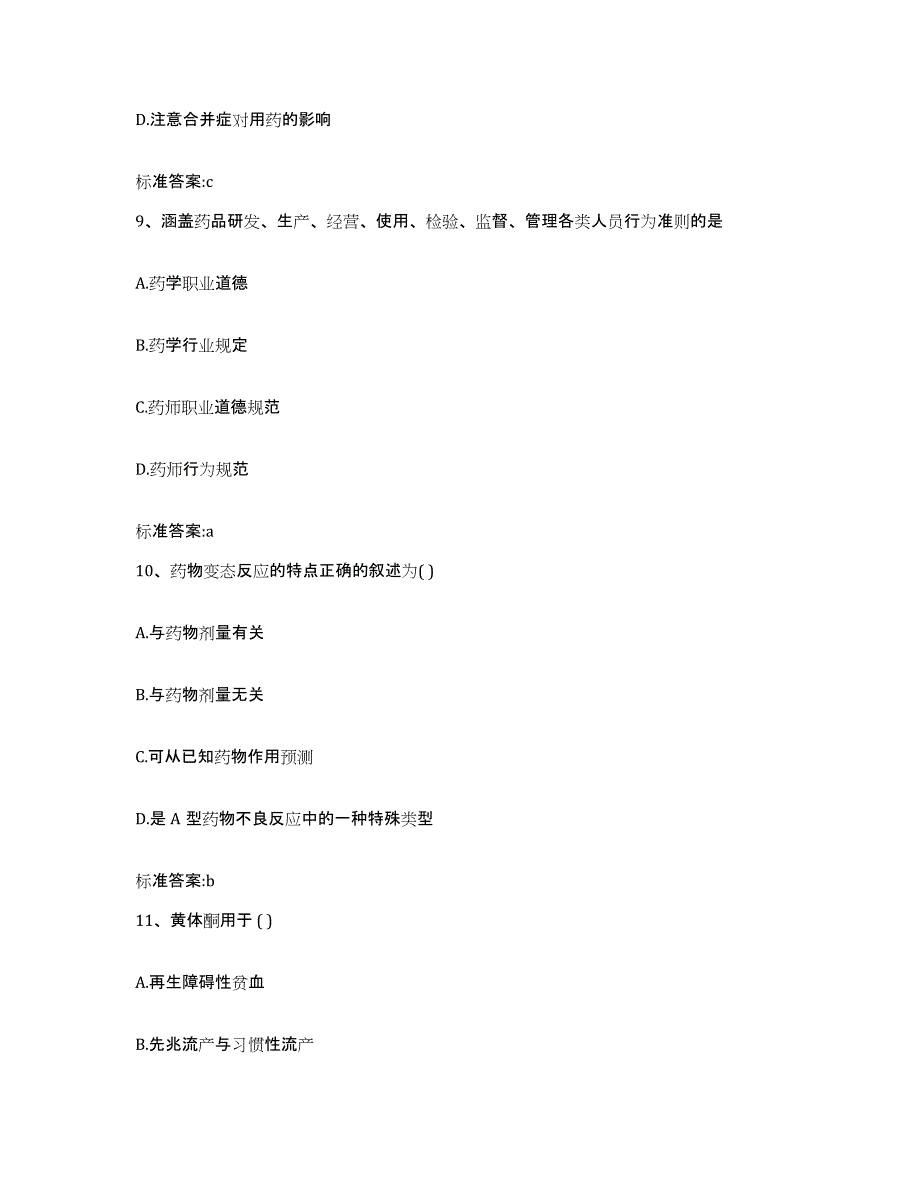 D.注意合并症对用药的影响

标准答案:c

9、涵盖药品研发、生产、经营、使用、检验、监督、管理各类人员行为准则的是

A.药学职业道德

B.药学行业规定

C.药师职业道德规范

D.药师行为规范

标准答案:a

10、药物变态反应的特点正确的叙述为( )

A.与药物剂量有关

B.与药物剂量无关

C.可从已知药物作用预测

D.是 A 型药物不良反应中的一种特殊类型

标准答案:b

11、黄体酮用于 ( )

A.再生障碍性贫血

B.先兆流产与习惯性流产